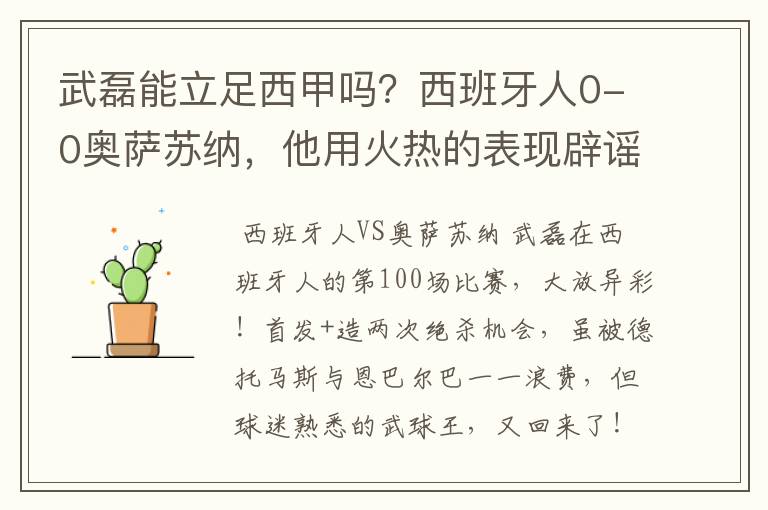 武磊能立足西甲吗？西班牙人0-0奥萨苏纳，他用火热的表现辟谣

西班牙人VS奥萨苏纳 武磊在西班牙人的第100场比赛，大放异彩！首发+造两次绝杀机会，虽被德托马斯与恩巴尔巴一一浪费，但球迷熟悉的武球王，又回来了！